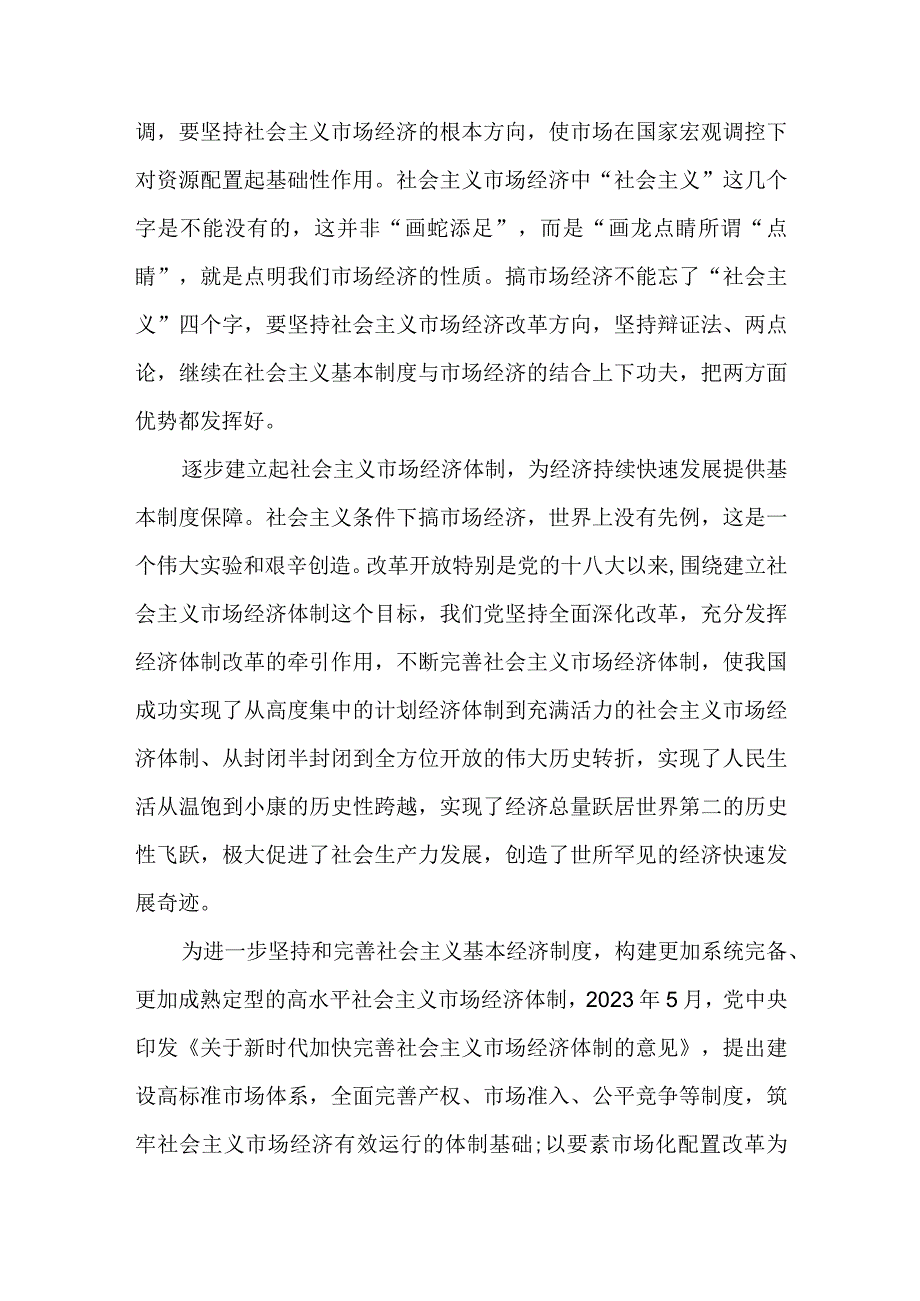 调，要坚持社会主义市场经济的根本方向，使市场在国家宏观调控下对资源配置起基础性作用。社会主义市场经济中“社会主义”这几个字是不能没有的，这并非“画蛇添足”，而是“画龙点睛所谓“点睛”，就是点明我们市场经济的性质。搞市场经济不能忘了“社会主义”四个字，要坚持社会主义市场经济改革方向，坚持辩证法、两点论，继续在社会主义基本制度与市场经济的结合上下功夫，把两方面优势都发挥好。

逐步建立起社会主义市场经济体制，为经济持续快速发展提供基本制度保障。社会主义条件下搞市场经济，世界上没有先例，这是一个伟大实验和艰辛创造。改革开放特别是党的十八大以来，围绕建立社会主义市场经济体制这个目标，我们党坚持全面深化改革，充分发挥经济体制改革的牵引作用，不断完善社会主义市场经济体制，使我国成功实现了从高度集中的计划经济体制到充满活力的社会主义市场经济体制、从封闭半封闭到全方位开放的伟大历史转折，实现了人民生活从温饱到小康的历史性跨越，实现了经济总量跃居世界第二的历史性飞跃，极大促进了社会生产力发展，创造了世所罕见的经济快速发展奇迹。

为进一步坚持和完善社会主义基本经济制度，构建更加系统完备、更加成熟定型的高水平社会主义市场经济体制，2023年5月，党中央印发《关于新时代加快完善社会主义市场经济体制的意见》，提出建设高标准市场体系，全面完善产权、市场准入、公平竞争等制度，筑牢社会主义市场经济有效运行的体制基础；以要素市场化配置改革为